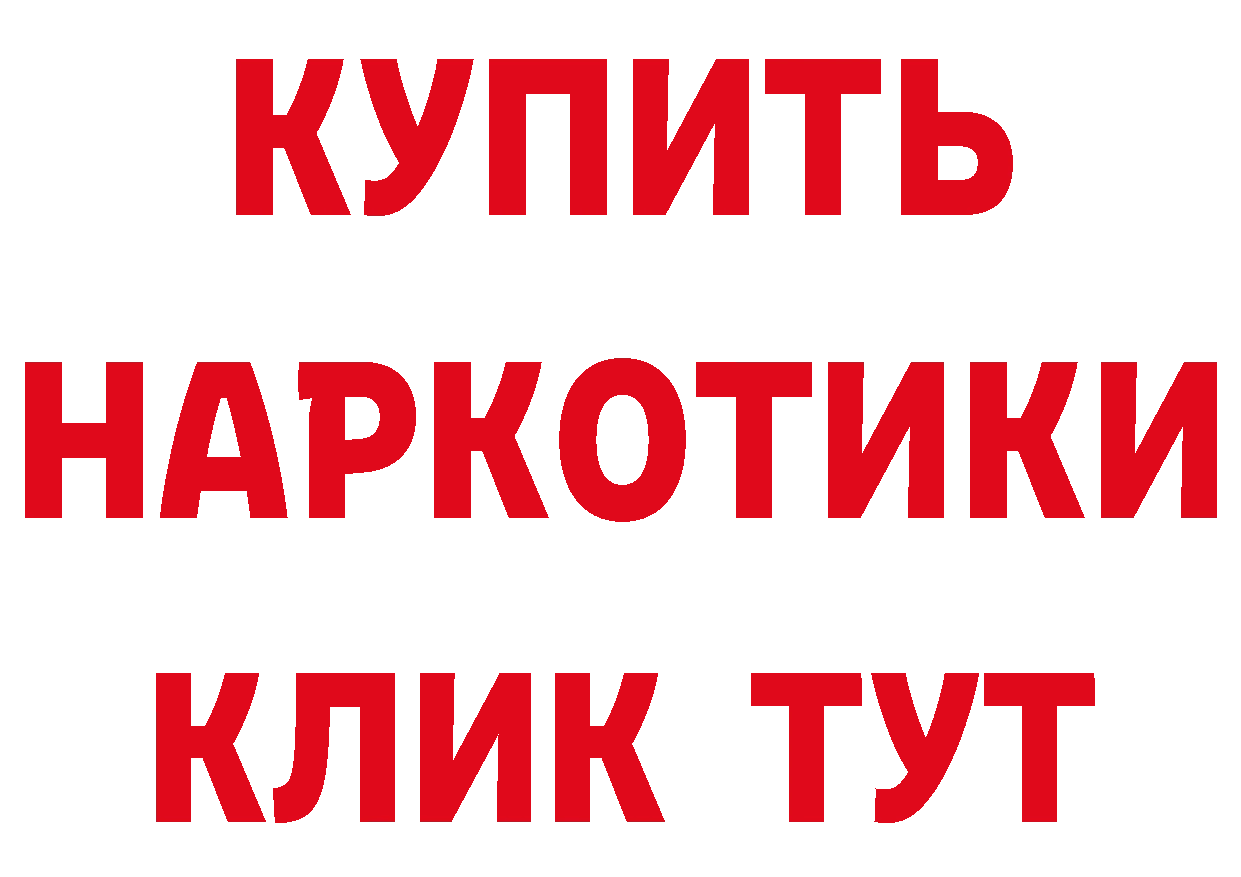 КУПИТЬ
НАРКОТИКИ
КЛИК ТУТ